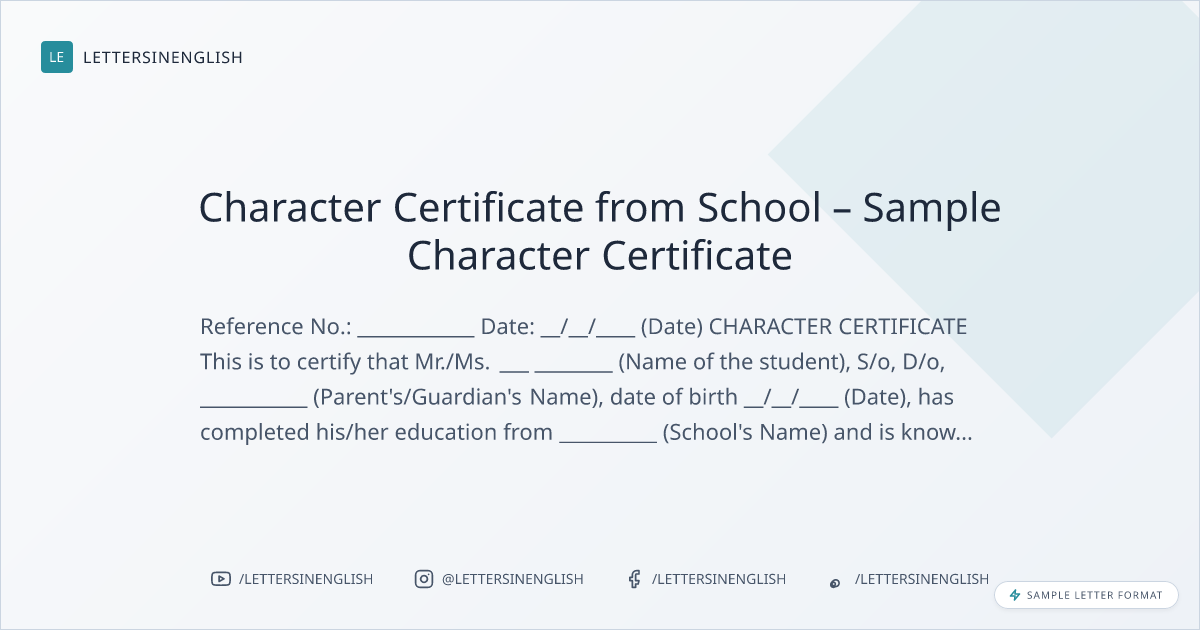 LE LETTERSINENGLISH

Character Certificate from School – Sample Character Certificate

Reference No.: ____ Date: ____/____/____ (Date) CHARACTER CERTIFICATE This is to certify that Mr./Ms. ____ ____ (Name of the student), S/o, D/o, ____ (Parent's/Guardian's Name), date of birth ____/____/____ (Date), has completed his/her education from ____ (School's Name) and is know...

/LETTERSINENGLISH @LETTERSINENGLISH /LETTERSINENGLISH /LETTERSINENGLISH

SAMPLE LETTER FORMAT